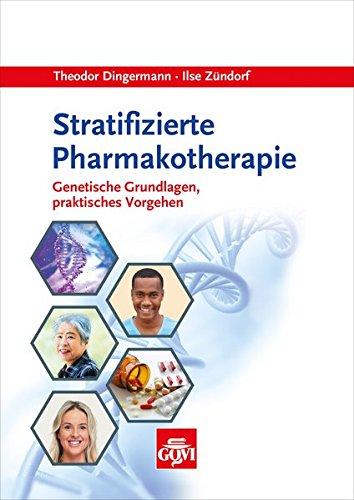 Theodor Dingermann · Ilse Zündorf

Stratifizierte Pharmakotherapie

Genetische Grundlagen, praktisches Vorgehen

GOVI